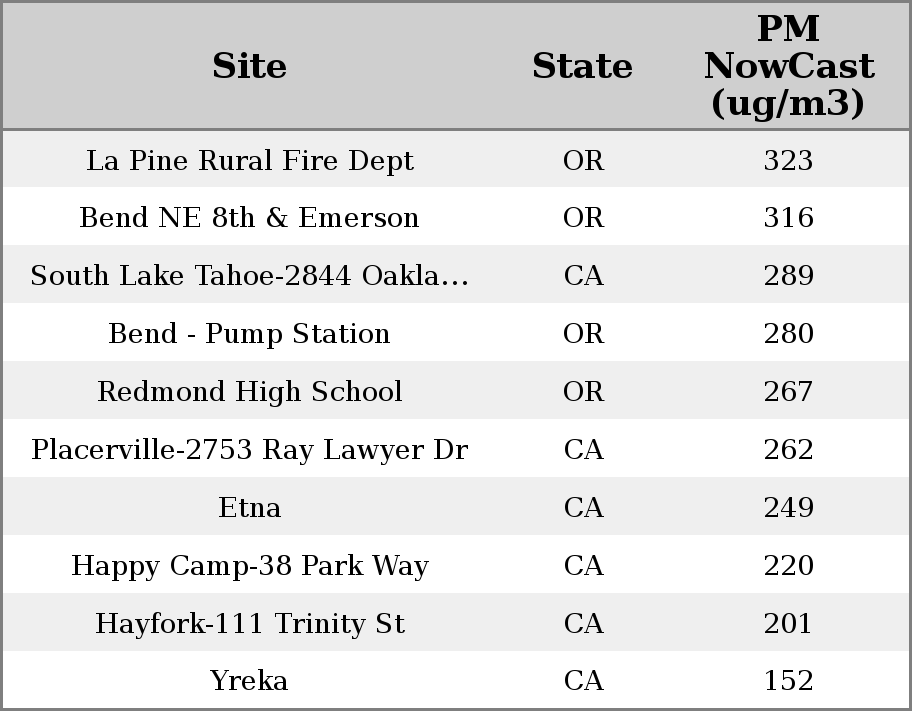 | Site | State | PM NowCast (ug/m3) |
|---|---|---|
| La Pine Rural Fire Dept | OR | 323 |
| Bend NE 8th & Emerson | OR | 316 |
| South Lake Tahoe-2844 Oakla... | CA | 289 |
| Bend - Pump Station | OR | 280 |
| Redmond High School | OR | 267 |
| Placerville-2753 Ray Lawyer Dr | CA | 262 |
| Etna | CA | 249 |
| Happy Camp-38 Park Way | CA | 220 |
| Hayfork-111 Trinity St | CA | 201 |
| Yreka | CA | 152 |